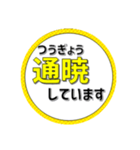 つうぎょう
通暁
しています